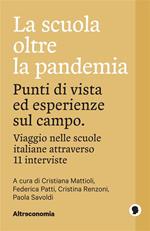 La scuola oltre la pandemia

Punti di vista ed esperienze sul campo.

Viaggio nelle scuole italiane attraverso 11 interviste

A cura di Cristiana Mattioli, Federica Patti, Cristina Renzoni, Paola Savoldi

Altreconomia